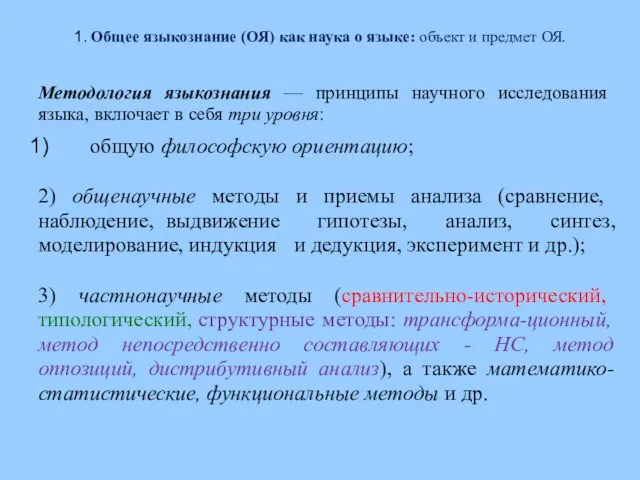 1. Общее языкознание (ОЯ) как наука о языке: объект и предмет ОЯ.

Методология языкознания — принципы научного исследования языка, включает в себя три уровня:

1) общую философскую ориентацию;

2) общенаучные методы и приемы анализа (сравнение, наблюдение, выдвижение гипотезы, анализ, синтез, моделирование, индукция и дедукция, эксперимент и др.);

3) частнонаучные методы (сравнительно-исторический, типологический, структурные методы: трансформа-ционный, метод непосредственно составляющих - НС, метод оппозиций, дистрибутивный анализ), а также математико-статистические, функциональные методы и др.